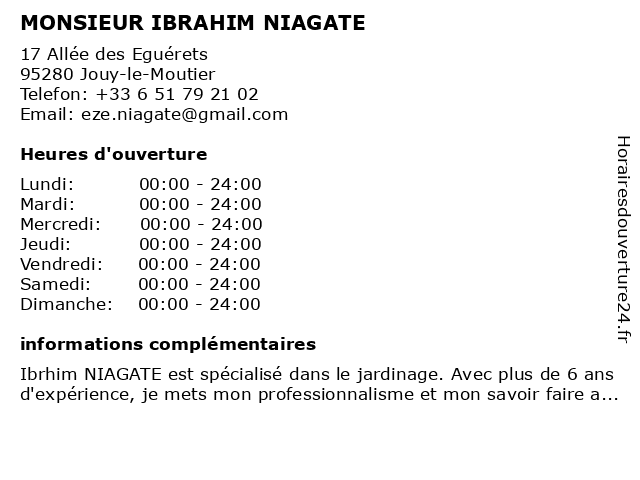 MONSIEUR IBRAHIM NIAGATE

17 Allée des Eguérets
95280 Jouy-le-Moutier
Telefon: +33 6 51 79 21 02
Email: eze.niagate@gmail.com

Heures d'ouverture

| | |
|---|---|
| Lundi: | 00:00 - 24:00 |
| Mardi: | 00:00 - 24:00 |
| Mercredi: | 00:00 - 24:00 |
| Jeudi: | 00:00 - 24:00 |
| Vendredi: | 00:00 - 24:00 |
| Samedi: | 00:00 - 24:00 |
| Dimanche: | 00:00 - 24:00 |

informations complémentaires

Ibrhim NIAGATE est spécialisé dans le jardinage. Avec plus de 6 ans d'expérience, je mets mon professionnalisme et mon savoir faire a...

Horairesdouverture24.fr